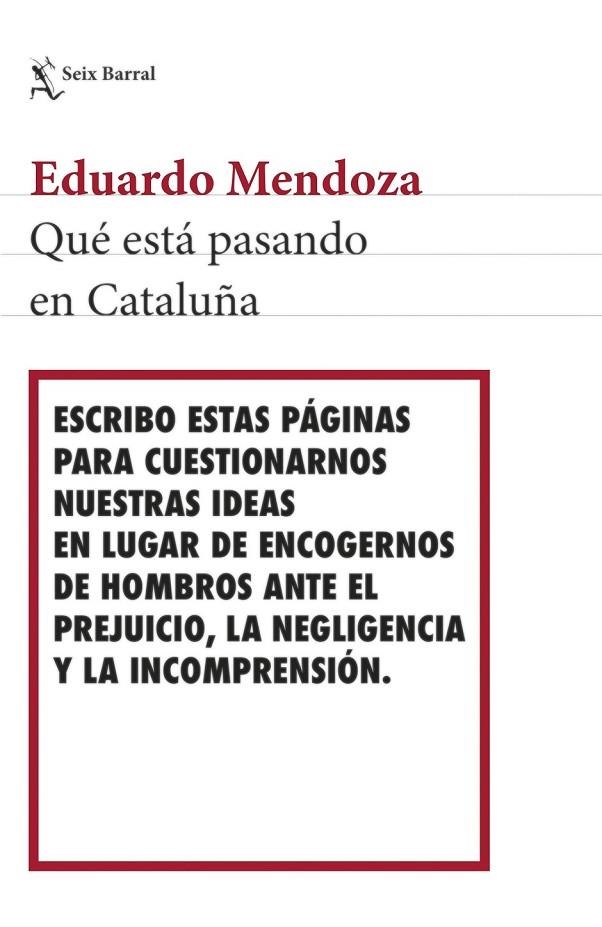 Seix Barral

Eduardo Mendoza
Qué está pasando en Cataluña

ESCRIBO ESTAS PÁGINAS PARA CUESTIONARNOS NUESTRAS IDEAS EN LUGAR DE ENCOGERNOS DE HOMBROS ANTE EL PREJUICIO, LA NEGLIGENCIA Y LA INCOMPRENSIÓN.